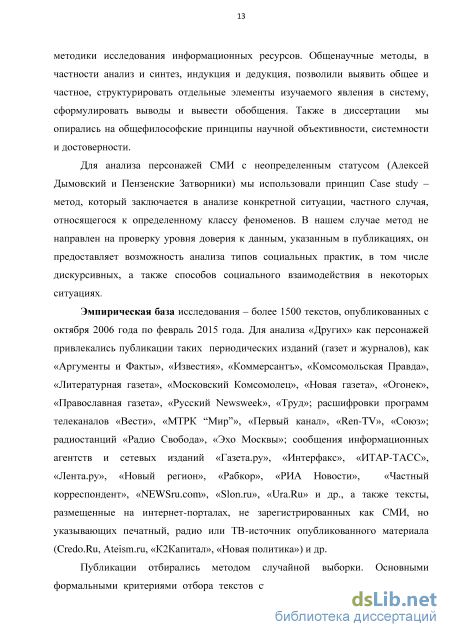 13

методики исследования информационных ресурсов. Общенаучные методы, в частности анализ и синтез, индукция и дедукция, позволили выявить общее и частное, структурировать отдельные элементы изучаемого явления в систему, сформулировать выводы и вывести обобщения. Также в диссертации мы опирались на общефилософские принципы научной объективности, системности и достоверности.

Для анализа персонажей СМИ с неопределенным статусом (Алексей Дымовский и Пензенские Затворники) мы использовали принцип Case study – метод, который заключается в анализе конкретной ситуации, частного случая, относящегося к определенному классу феноменов. В нашем случае метод не направлен на проверку уровня доверия к данным, указанным в публикациях, он предоставляет возможность анализа типов социальных практик, в том числе дискурсивных, а также способов социального взаимодействия в некоторых ситуациях.

Эмпирическая база исследования – более 1500 текстов, опубликованных с октября 2006 года по февраль 2015 года. Для анализа «Других» как персонажей привлекались публикации таких периодических изданий (газет и журналов), как «Аргументы и Факты», «Известия», «Коммерсантъ», «Комсомольская Правда», «Литературная газета», «Московский Комсомолец», «Новая газета», «Огонек», «Православная газета», «Русский Newsweek», «Труд»; расшифровки программ телеканалов «Вести», «МТРК “Мир”», «Первый канал», «Ren-TV», «Союз»; радиостанций «Радио Свобода», «Эхо Москвы»; сообщения информационных агентств и сетевых изданий «Газета.ру», «Интерфакс», «ИТАР-ТАСС», «Лента.ру», «Новый регион», «Рабкор», «РИА Новости», «Частный корреспондент», «NEWSru.com», «Slon.ru», «Ura.Ru» и др., а также тексты, размещенные на интернет-порталах, не зарегистрированных как СМИ, но указывающих печатный, радио или ТВ-источник опубликованного материала (Credo.Ru, Ateism.ru, «К2Капитал», «Новая политика») и др.

Публикации отбирались методом случайной выборки. Основными формальными критериями отбора текстов с

dsLib.net
библиотека диссертаций